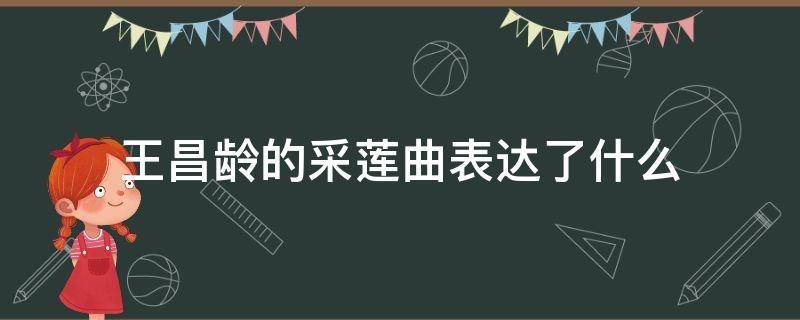 王昌龄的采莲曲表达了什么